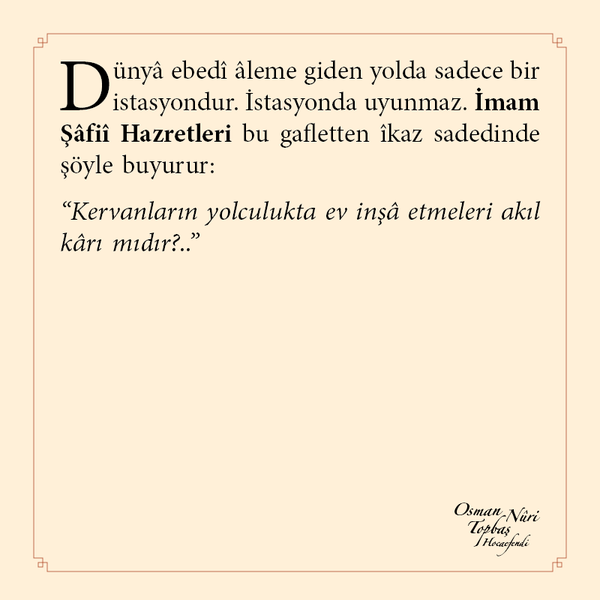 Dünyâ ebedî âleme giden yolda sadece bir istasyondur. İstasyonda uyunmaz. İmam Şâfiî Hazretleri bu gafletten îkaz sadedinde şöyle buyurur:

"Kervanların yolculukta ev inşâ etmeleri akıl kârı mıdır?.."

Osman Nûri
Topbaş
Hocaefendi